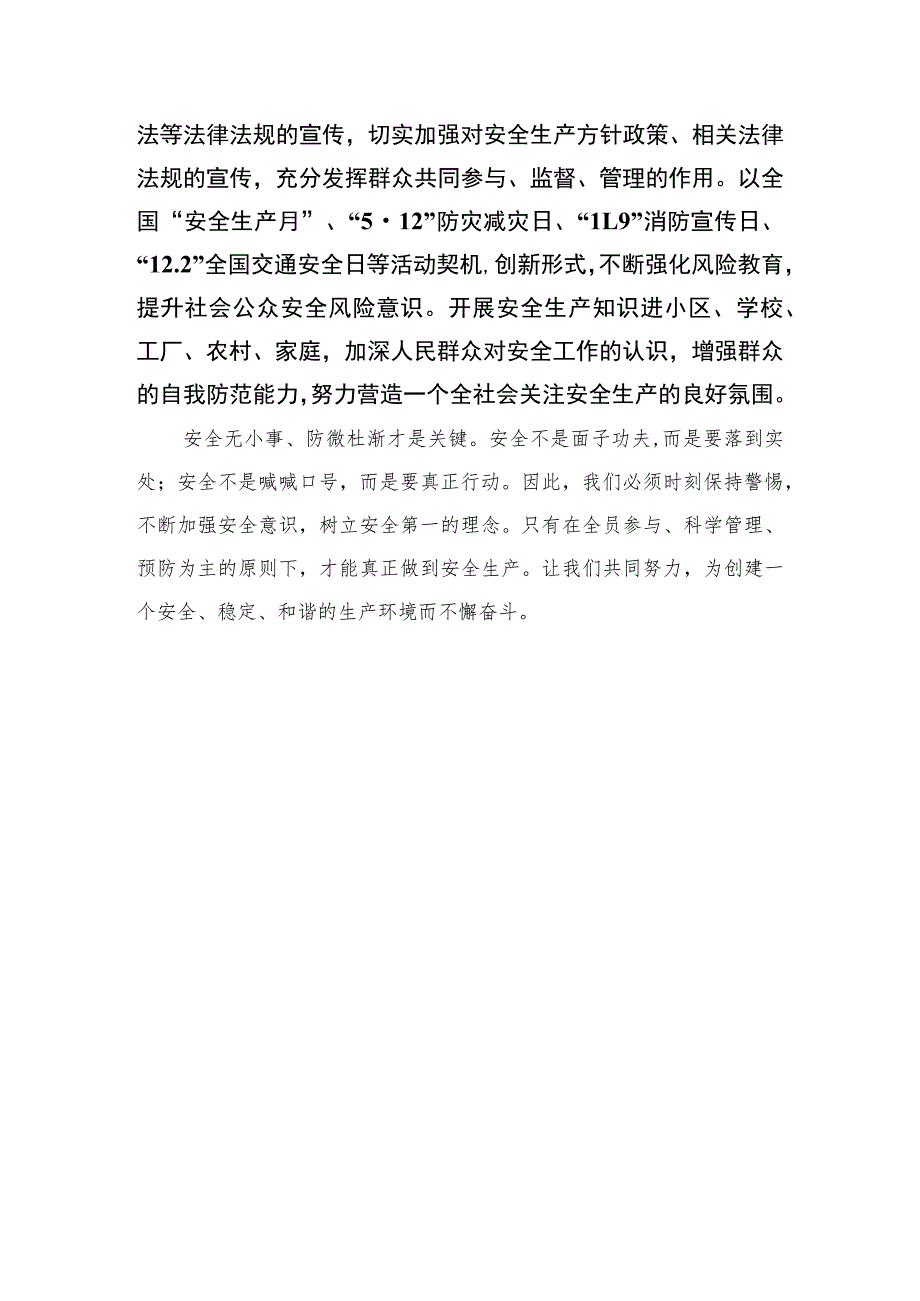 法等法律法规的宣传，切实加强对安全生产方针政策、相关法律法规的宣传，充分发挥群众共同参与、监督、管理的作用。以全国“安全生产月”、“5·12”防灾减灾日、“1L9”消防宣传日、“12.2”全国交通安全日等活动契机,创新形式,不断强化风险教育,提升社会公众安全风险意识。开展安全生产知识进小区、学校、工厂、农村、家庭，加深人民群众对安全工作的认识，增强群众的自我防范能力,努力营造一个全社会关注安全生产的良好氛围。

安全无小事、防微杜渐才是关键。安全不是面子功夫,而是要落到实处；安全不是喊喊口号，而是要真正行动。因此，我们必须时刻保持警惕，不断加强安全意识，树立安全第一的理念。只有在全员参与、科学管理、预防为主的原则下，才能真正做到安全生产。让我们共同努力，为创建一个安全、稳定、和谐的生产环境而不懈奋斗。